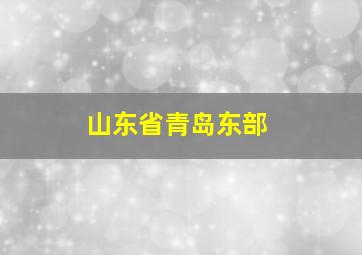 山东省青岛东部